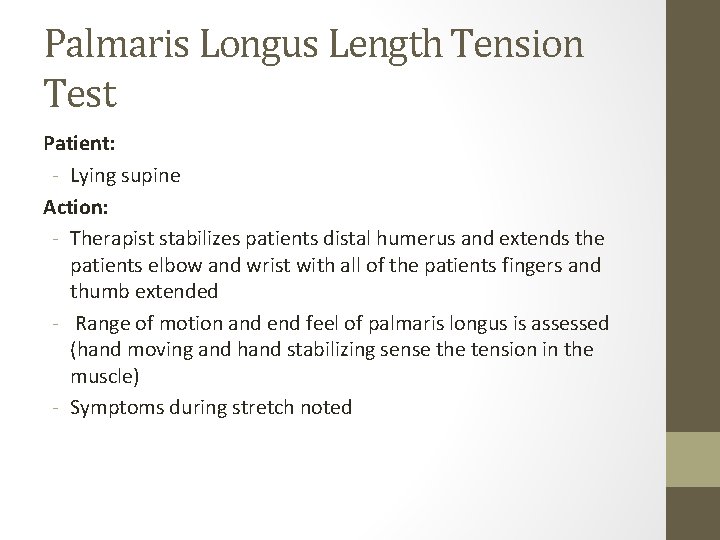 Palmaris Longus Length Tension Test

Patient:

- Lying supine

Action:

- Therapist stabilizes patients distal humerus and extends the patients elbow and wrist with all of the patients fingers and thumb extended
- Range of motion and end feel of palmaris longus is assessed (hand moving and hand stabilizing sense the tension in the muscle)
- Symptoms during stretch noted